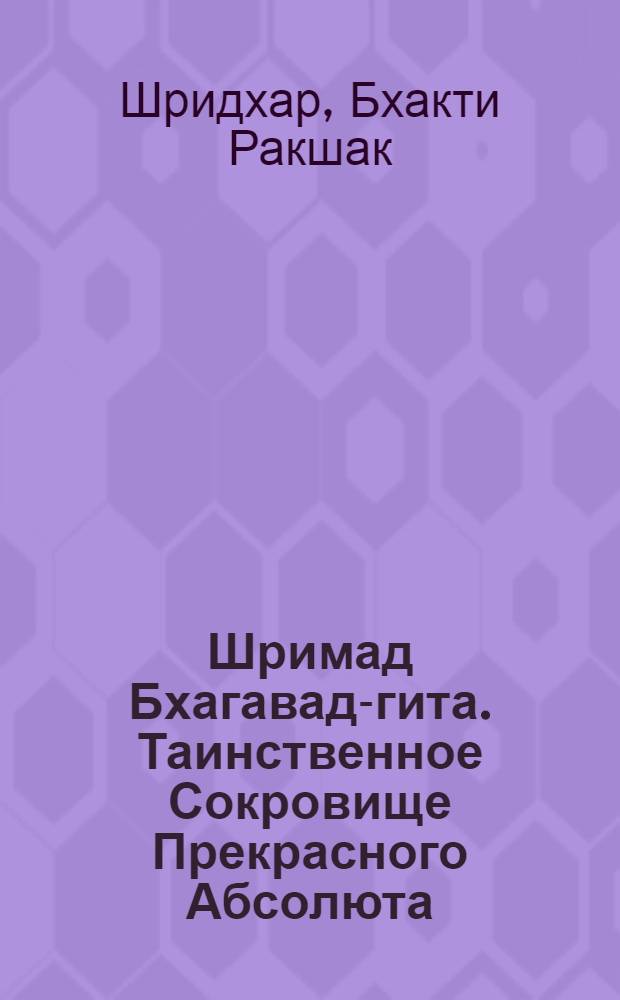 Шридхар, Бхакти Ракшак

Шримад Бхагавад-гита. Таинственное Сокровище Прекрасного Абсолюта